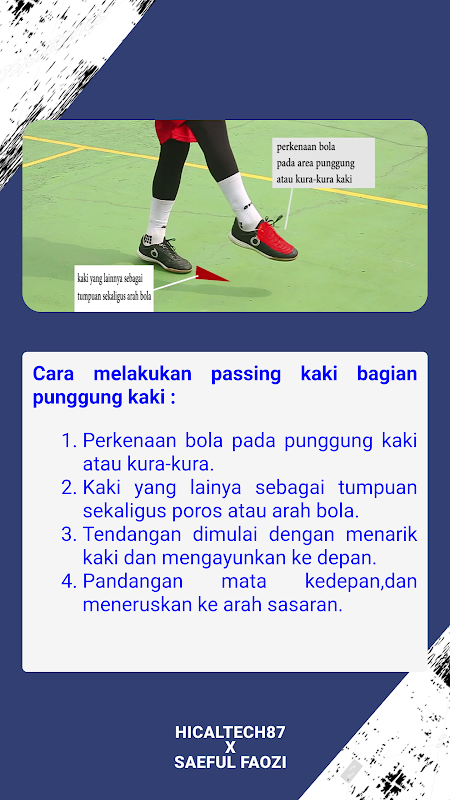 perkenaan bola pada area punggung atau kura-kura kaki

kaki yang lainnya sebagai tumpuan sekaligus arah bola

Cara melakukan passing kaki bagian punggung kaki :

1. Perkenaan bola pada punggung kaki atau kura-kura.
2. Kaki yang lainya sebagai tumpuan sekaligus poros atau arah bola.
3. Tendangan dimulai dengan menarik kaki dan mengayunkan ke depan.
4. Pandangan mata kedepan,dan meneruskan ke arah sasaran.

HICALTECH87
X
SAEFUL FAOZI